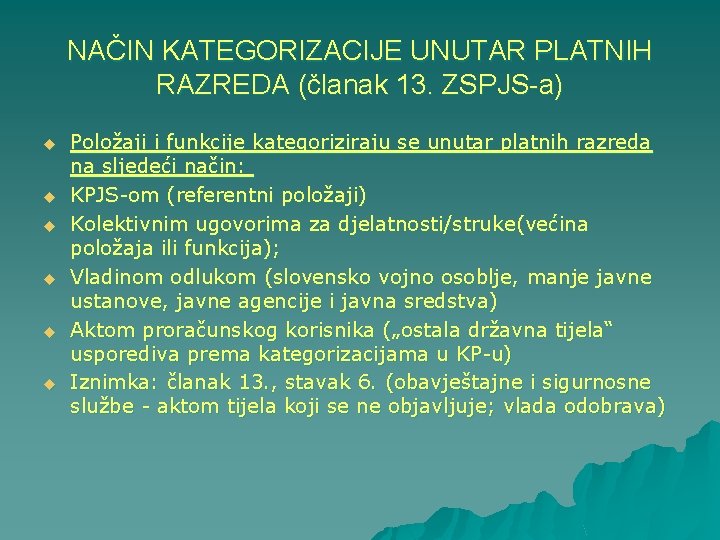 NAČIN KATEGORIZACIJE UNUTAR PLATNIH RAZREDA (članak 13. ZSPJS-a)

Položaji i funkcije kategoriziraju se unutar platnih razreda na sljedeći način:

KPJS-om (referentni položaji)

Kolektivnim ugovorima za djelatnosti/struke(većina položaja ili funkcija);

Vladinom odlukom (slovensko vojno osoblje, manje javne ustanove, javne agencije i javna sredstva)

Aktom proračunskog korisnika („ostala državna tijela“ usporediva prema kategorizacijama u KP-u)

Iznimka: članak 13., stavak 6. (obavještajne i sigurnosne službe - aktom tijela koji se ne objavljuje; vlada odobrava)